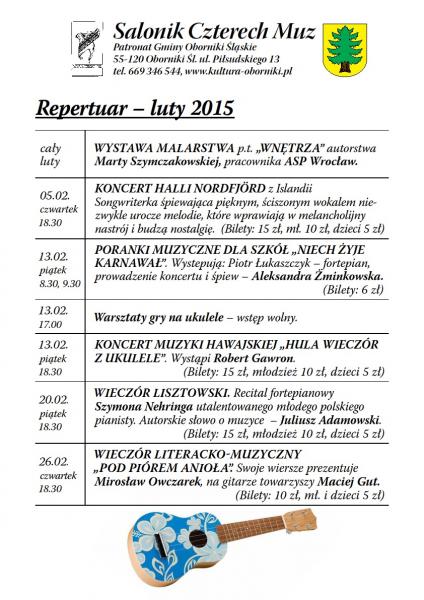 Salonik Czterech Muz
Patronat Gminy Oborniki Śląskie
55-120 Oborniki Śl. ul. Piłsudskiego 13
tel. 669 346 544, www.kultura-oborniki.pl

Repertuar – luty 2015

| | |
|---|---|
| cały luty | WYSTAWA MALARSTWA p.t. „WNĘTRZA" autorstwa Marty Szymczakowskiej, pracownika ASP Wrocław. |
| 05.02. czwartek 18.30 | KONCERT HALLI NORDFJÖRD z Islandii Songwriterka śpiewająca pięknym, ściszonym wokalem niezwykle urocze melodie, które wprawiają w melancholijny nastrój i budzą nostalgię. (Bilety: 15 zł, mł. 10 zł, dzieci 5 zł) |
| 13.02. piątek 8.30, 9.30 | PORANKI MUZYCZNE DLA SZKÓŁ „NIECH ŻYJE KARNAWAŁ". Występują: Piotr Łukaszczyk – fortepian, prowadzenie koncertu i śpiew – Aleksandra Żminkowska. (Bilety: 6 zł) |
| 13.02. 17.00 | Warsztaty gry na ukulele – wstęp wolny. |
| 13.02. piątek 18.30 | KONCERT MUZYKI HAWAJSKIEJ „HULA WIECZÓR Z UKULELE". Wystąpi Robert Gawron. (Bilety: 15 zł, młodzież 10 zł, dzieci 5 zł) |
| 20.02. piątek 18.30 | WIECZÓR LISZTOWSKI. Recital fortepianowy Szymona Nehringa utalentowanego młodego polskiego pianisty. Autorskie słowo o muzyce – Juliusz Adamowski. (Bilety: 15 zł, młodzież 10 zł, dzieci 5 zł) |
| 26.02. czwartek 18.30 | WIECZÓR LITERACKO-MUZYCZNY „POD PIÓREM ANIOŁA". Swoje wiersze prezentuje Mirosław Owczarek, na gitarze towarzyszy Maciej Gut. (Bilety: 10 zł, mł. i dzieci 5 zł) |